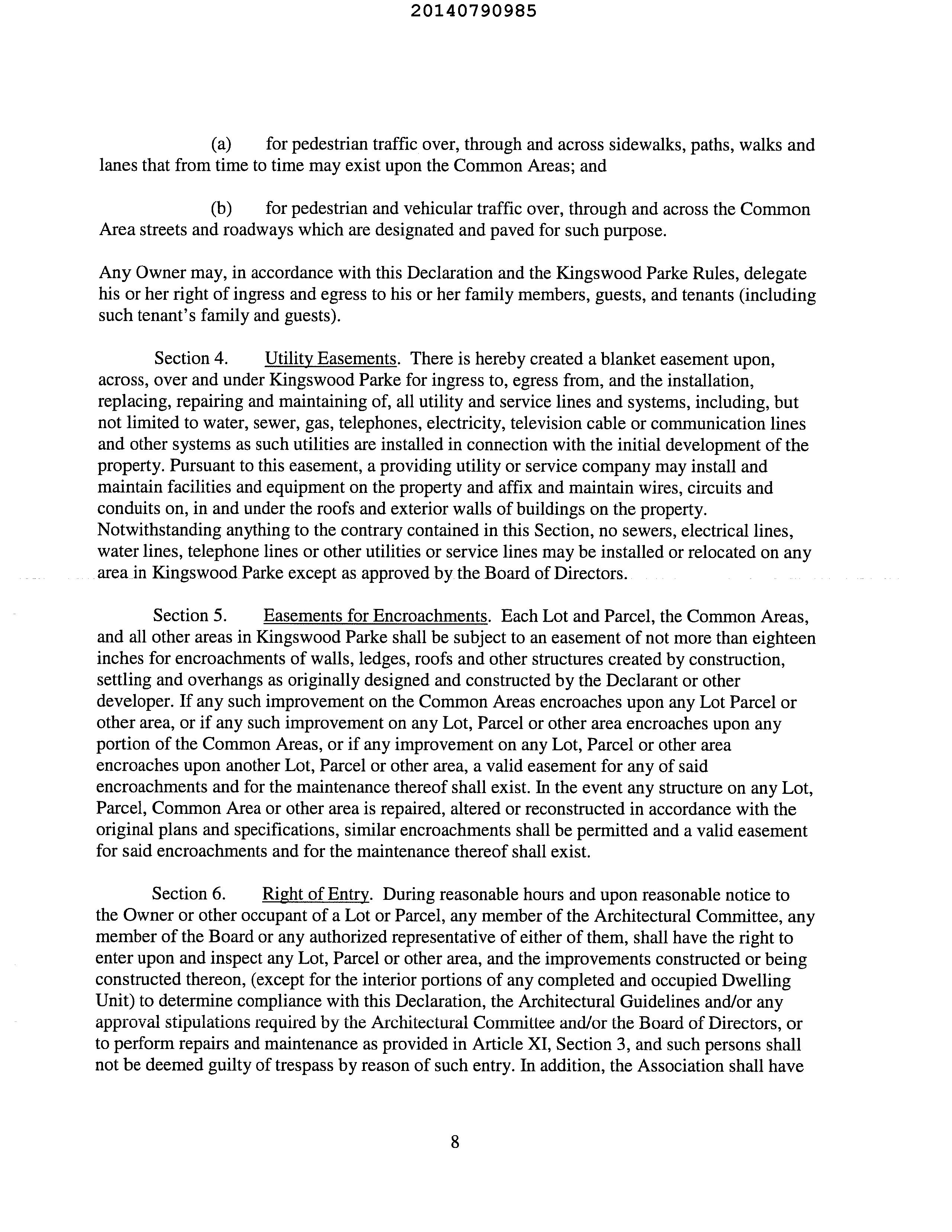 20140790985

(a) for pedestrian traffic over, through and across sidewalks, paths, walks and lanes that from time to time may exist upon the Common Areas; and

(b) for pedestrian and vehicular traffic over, through and across the Common Area streets and roadways which are designated and paved for such purpose.

Any Owner may, in accordance with this Declaration and the Kingswood Parke Rules, delegate his or her right of ingress and egress to his or her family members, guests, and tenants (including such tenant's family and guests).

Section 4. Utility Easements. There is hereby created a blanket easement upon, across, over and under Kingswood Parke for ingress to, egress from, and the installation, replacing, repairing and maintaining of, all utility and service lines and systems, including, but not limited to water, sewer, gas, telephones, electricity, television cable or communication lines and other systems as such utilities are installed in connection with the initial development of the property. Pursuant to this easement, a providing utility or service company may install and maintain facilities and equipment on the property and affix and maintain wires, circuits and conduits on, in and under the roofs and exterior walls of buildings on the property. Notwithstanding anything to the contrary contained in this Section, no sewers, electrical lines, water lines, telephone lines or other utilities or service lines may be installed or relocated on any area in Kingswood Parke except as approved by the Board of Directors.

Section 5. Easements for Encroachments. Each Lot and Parcel, the Common Areas, and all other areas in Kingswood Parke shall be subject to an easement of not more than eighteen inches for encroachments of walls, ledges, roofs and other structures created by construction, settling and overhangs as originally designed and constructed by the Declarant or other developer. If any such improvement on the Common Areas encroaches upon any Lot Parcel or other area, or if any such improvement on any Lot, Parcel or other area encroaches upon any portion of the Common Areas, or if any improvement on any Lot, Parcel or other area encroaches upon another Lot, Parcel or other area, a valid easement for any of said encroachments and for the maintenance thereof shall exist. In the event any structure on any Lot, Parcel, Common Area or other area is repaired, altered or reconstructed in accordance with the original plans and specifications, similar encroachments shall be permitted and a valid easement for said encroachments and for the maintenance thereof shall exist.

Section 6. Right of Entry. During reasonable hours and upon reasonable notice to the Owner or other occupant of a Lot or Parcel, any member of the Architectural Committee, any member of the Board or any authorized representative of either of them, shall have the right to enter upon and inspect any Lot, Parcel or other area, and the improvements constructed or being constructed thereon, (except for the interior portions of any completed and occupied Dwelling Unit) to determine compliance with this Declaration, the Architectural Guidelines and/or any approval stipulations required by the Architectural Committee and/or the Board of Directors, or to perform repairs and maintenance as provided in Article XI, Section 3, and such persons shall not be deemed guilty of trespass by reason of such entry. In addition, the Association shall have

8